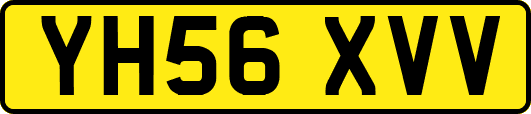 YH56 XVV